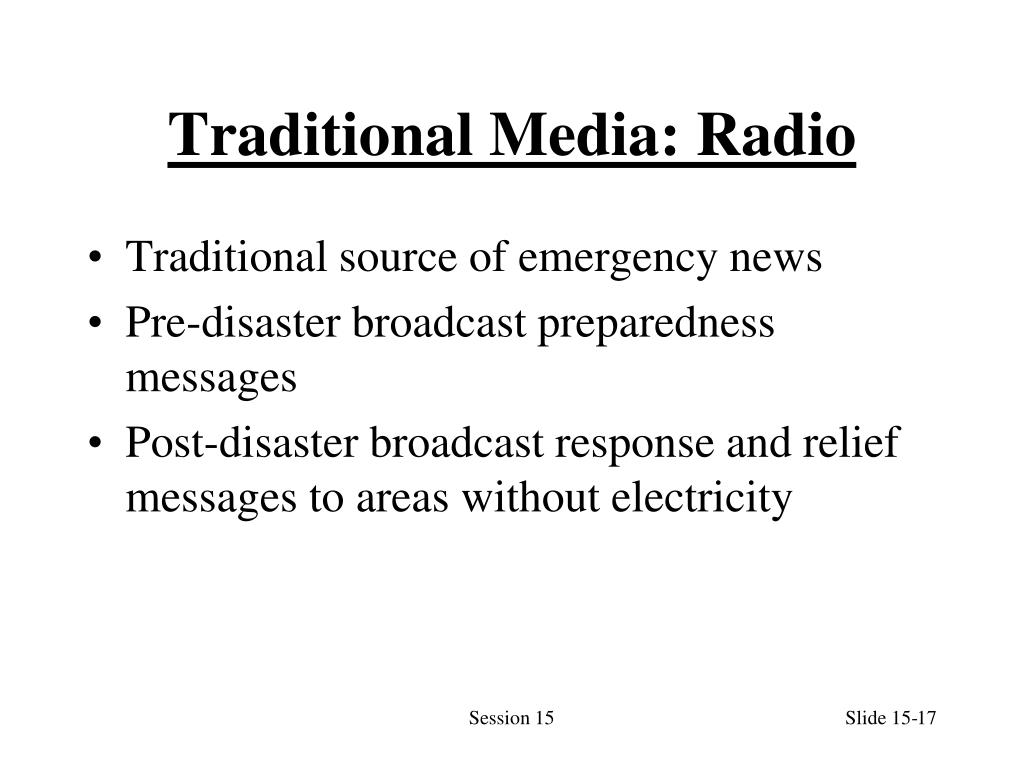 Traditional Media: Radio

• Traditional source of emergency news
• Pre-disaster broadcast preparedness messages
• Post-disaster broadcast response and relief messages to areas without electricity

Session 15

Slide 15-17